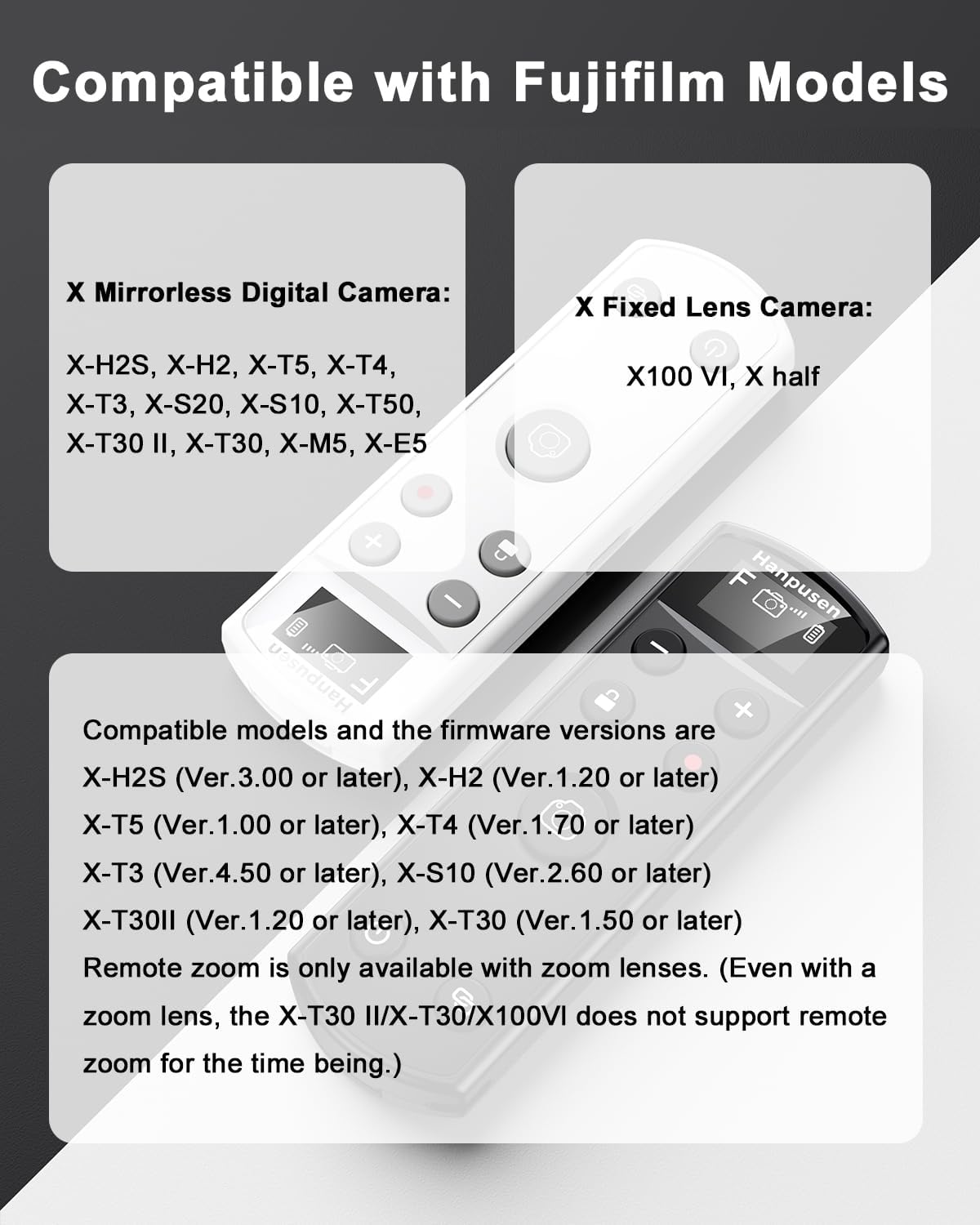 Compatible with Fujifilm Models

X Mirrorless Digital Camera:

X-H2S, X-H2, X-T5, X-T4, X-T3, X-S20, X-S10, X-T50, X-T30 II, X-T30, X-M5, X-E5

X Fixed Lens Camera:

X100 VI, X half

Hanpusen

F

Hanpusen

F

Compatible models and the firmware versions are
X-H2S (Ver.3.00 or later), X-H2 (Ver.1.20 or later)
X-T5 (Ver.1.00 or later), X-T4 (Ver.1.70 or later)
X-T3 (Ver.4.50 or later), X-S10 (Ver.2.60 or later)
X-T30II (Ver.1.20 or later), X-T30 (Ver.1.50 or later)
Remote zoom is only available with zoom lenses. (Even with a zoom lens, the X-T30 II/X-T30/X100VI does not support remote zoom for the time being.)